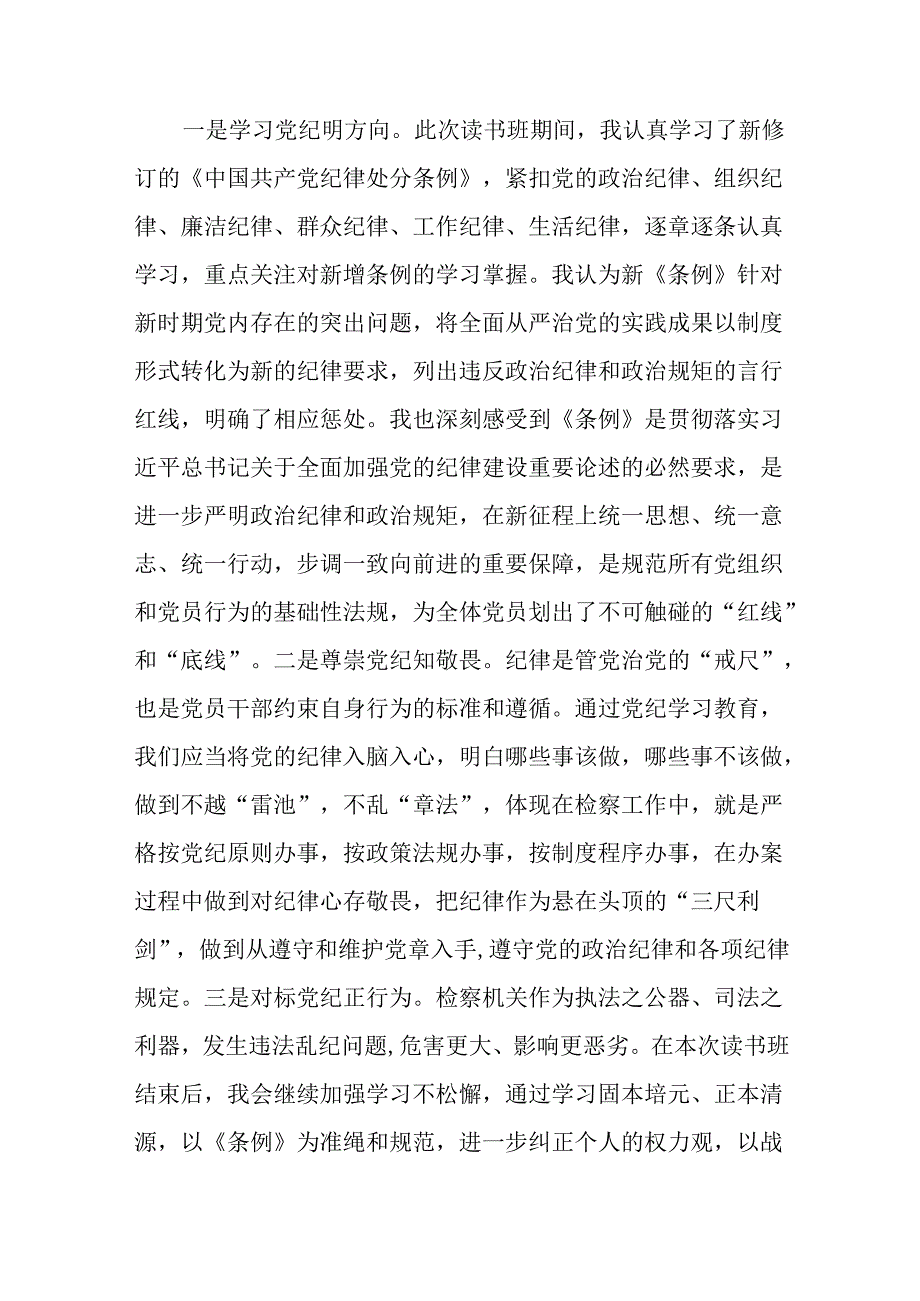 一是学习党纪明方向。此次读书班期间，我认真学习了新修订的《中国共产党纪律处分条例》，紧扣党的政治纪律、组织纪律、廉洁纪律、群众纪律、工作纪律、生活纪律，逐章逐条认真学习，重点关注对新增条例的学习掌握。我认为新《条例》针对新时期党内存在的突出问题，将全面从严治党的实践成果以制度形式转化为新的纪律要求，列出违反政治纪律和政治规矩的言行红线，明确了相应惩处。我也深刻感受到《条例》是贯彻落实习近平总书记关于全面加强党的纪律建设重要论述的必然要求，是进一步严明政治纪律和政治规矩，在新征程上统一思想、统一意志、统一行动，步调一致向前进的重要保障，是规范所有党组织和党员行为的基础性法规，为全体党员划出了不可触碰的“红线”和“底线”。二是尊崇党纪知敬畏。纪律是管党治党的“戒尺”，也是党员干部约束自身行为的标准和遵循。通过党纪学习教育，我们应当将党的纪律入脑入心，明白哪些事该做，哪些事不该做，做到不越“雷池”，不乱“章法”，体现在检察工作中，就是严格按党纪原则办事，按政策法规办事，按制度程序办事，在办案过程中做到对纪律心存敬畏，把纪律作为悬在头顶的“三尺利剑”，做到从遵守和维护党章入手,遵守党的政治纪律和各项纪律规定。三是对标党纪正行为。检察机关作为执法之公器、司法之利器，发生违法乱纪问题,危害更大、影响更恶劣。在本次读书班结束后，我会继续加强学习不松懈，通过学习固本培元、正本清源，以《条例》为准绳和规范，进一步纠正个人的权力观，以战